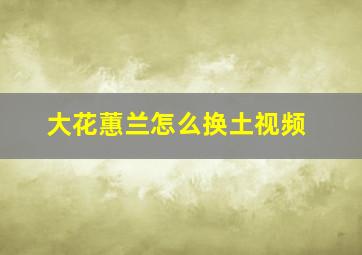 大花蕙兰怎么换土视频